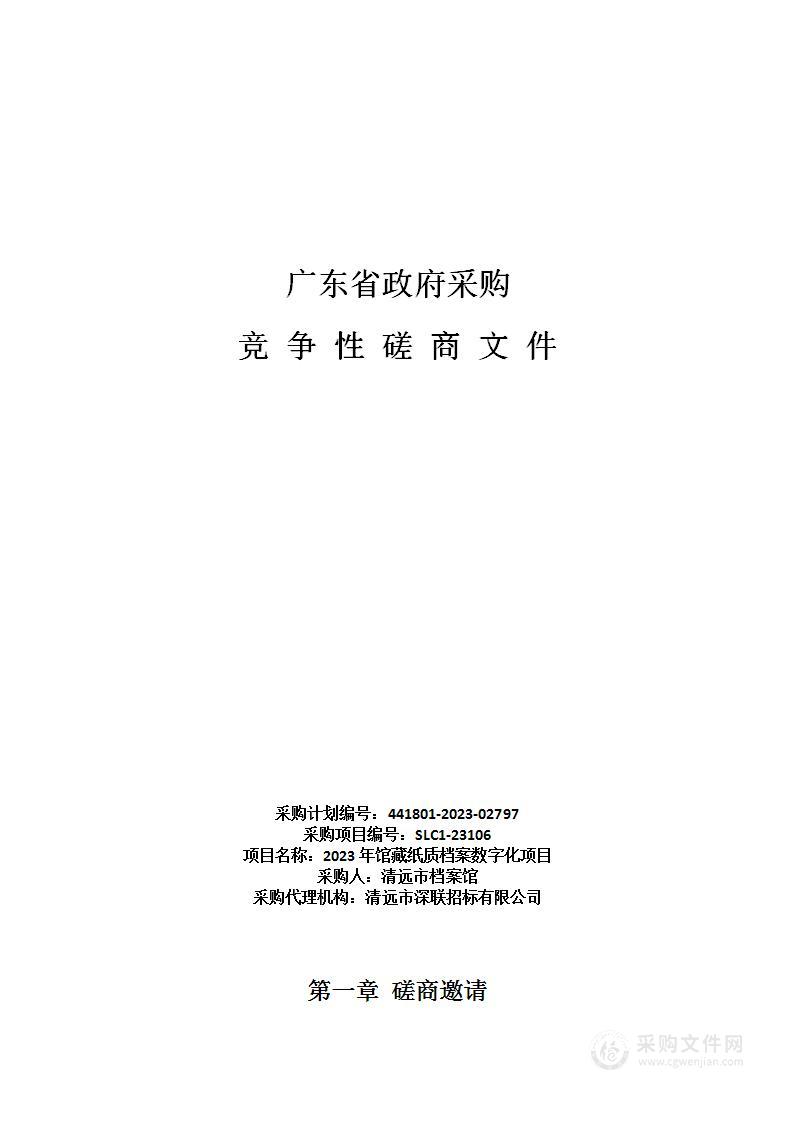 广东省政府采购

竞 争 性 磋 商 文 件

采购计划编号：441801-2023-02797
采购项目编号：SLC1-23106
项目名称：2023 年馆藏纸质档案数字化项目
采购人：清远市档案馆
采购代理机构：清远市深联招标有限公司

第一章 磋商邀请

采购文件网
www.cgwenjian.com